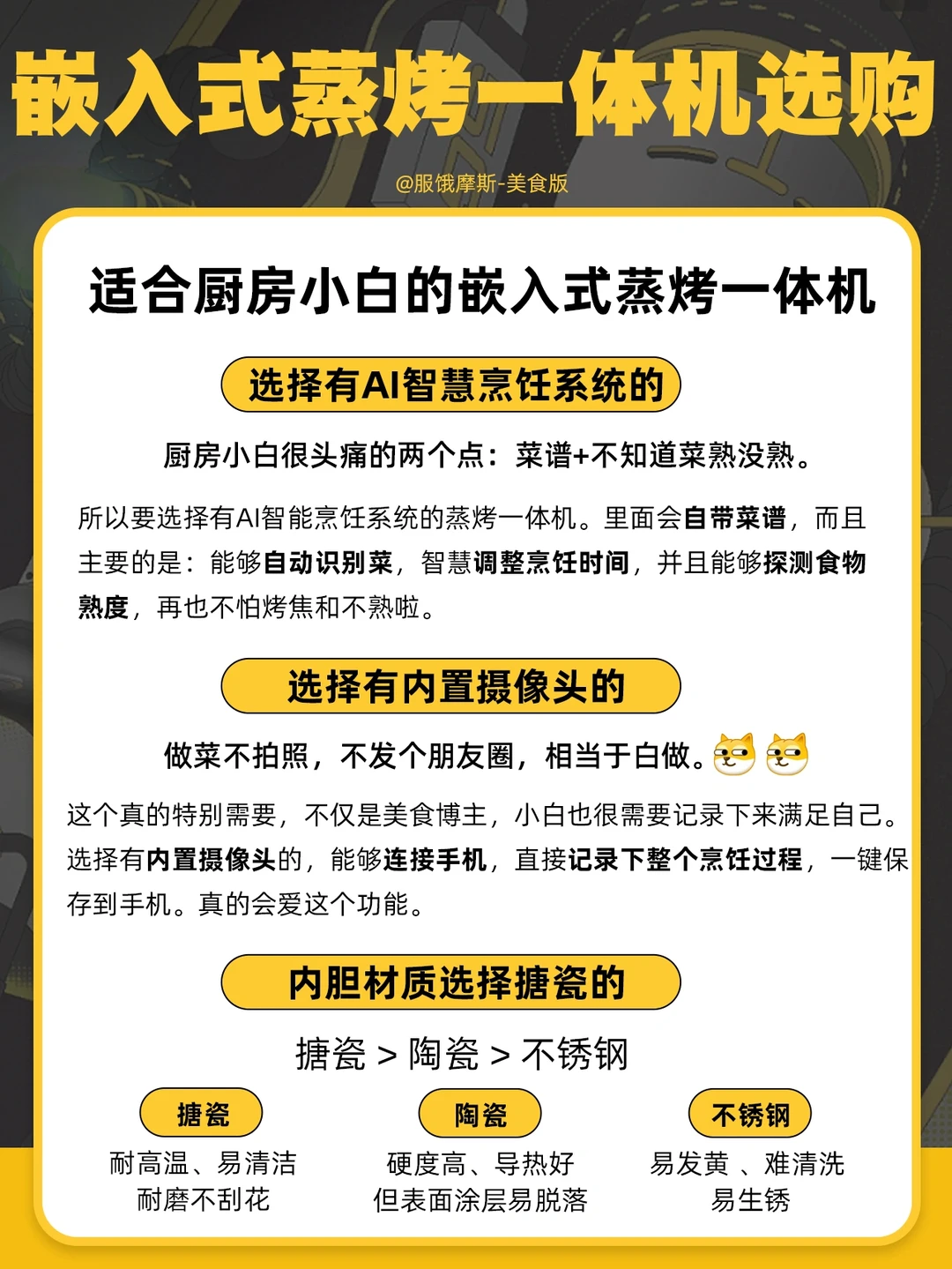 嵌入式蒸烤一体机选购

@服饿摩斯-美食版

适合厨房小白的嵌入式蒸烤一体机

选择有AI智慧烹饪系统的

厨房小白很头痛的两个点：菜谱+不知道菜熟没熟。

所以要选择有AI智能烹饪系统的蒸烤一体机。里面会自带菜谱，而且主要的是：能够自动识别菜，智慧调整烹饪时间，并且能够探测食物熟度，再也不怕烤焦和不熟啦。

选择有内置摄像头的

做菜不拍照，不发个朋友圈，相当于白做。

这个真的特别需要，不仅是美食博主，小白也很需要记录下来满足自己。选择有内置摄像头的，能够连接手机，直接记录下整个烹饪过程，一键保存到手机。真的会爱这个功能。

内胆材质选择搪瓷的

搪瓷 > 陶瓷 > 不锈钢

搪瓷
耐高温、易清洁
耐磨不刮花

陶瓷
硬度高、导热好
但表面涂层易脱落

不锈钢
易发黄 、难清洗
易生锈